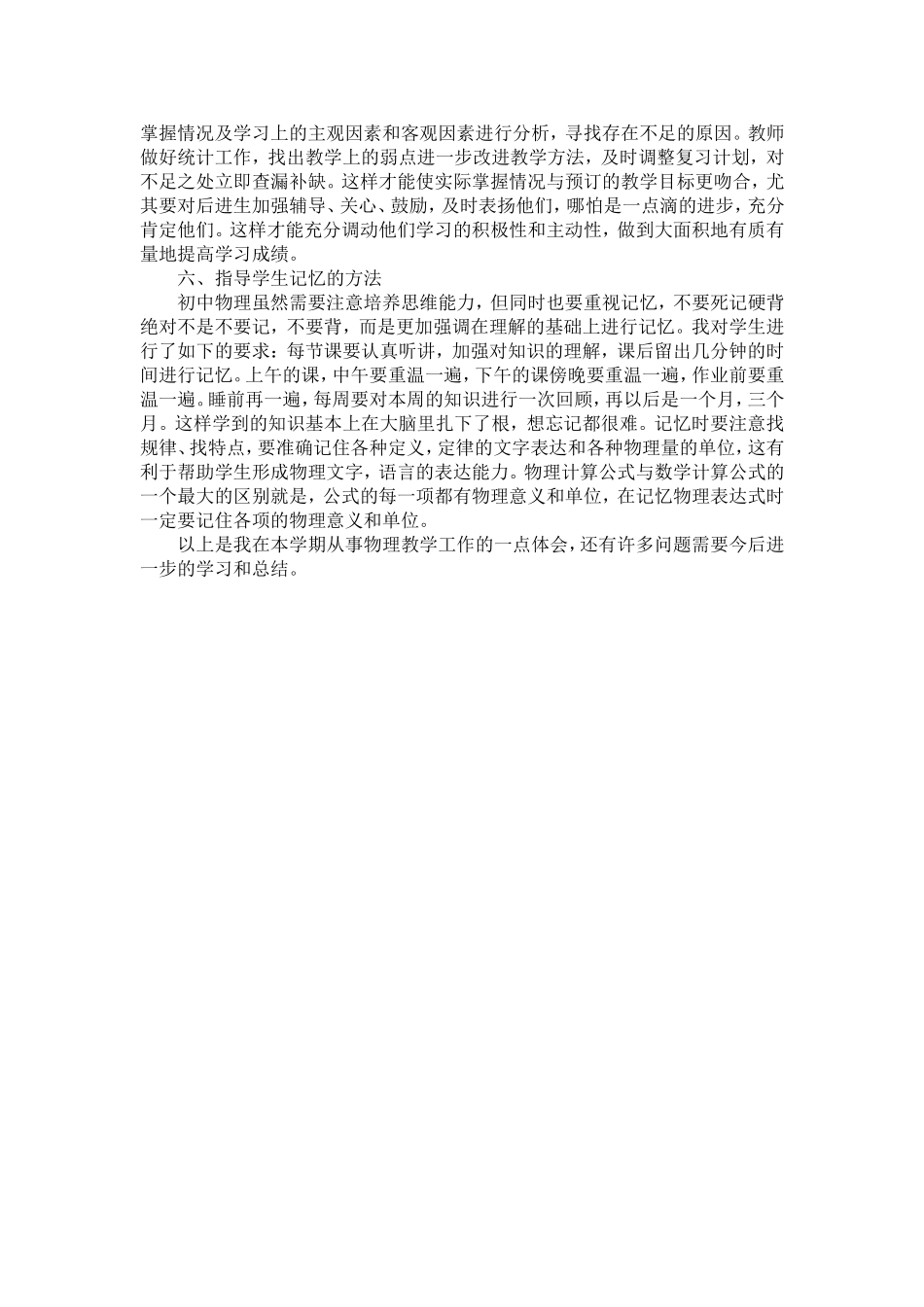 掌握情况及学习上的主观因素和客观因素进行分析，寻找存在不足的原因。教师做好统计工作，找出教学上的弱点进一步改进教学方法，及时调整复习计划，对不足之处立即查漏补缺。这样才能使实际掌握情况与预订的教学目标更吻合，尤其要对后进生加强辅导、关心、鼓励，及时表扬他们，哪怕是一点滴的进步，充分肯定他们。这样才能充分调动他们学习的积极性和主动性，做到大面积地有质有量地提高学习成绩。

六、指导学生记忆的方法

初中物理虽然需要注意培养思维能力，但同时也要重视记忆，不要死记硬背绝对不是不要记，不要背，而是更加强调在理解的基础上进行记忆。我对学生进行了如下的要求：每节课要认真听讲，加强对知识的理解，课后留出几分钟的时间进行记忆。上午的课，中午要重温一遍，下午的课傍晚要重温一遍，作业前要重温一遍。睡前再一遍，每周要对本周的知识进行一次回顾，再以后是一个月，三个月。这样学到的知识基本上在大脑里扎下了根，想忘记都很难。记忆时要注意找规律、找特点，要准确记住各种定义，定律的文字表达和各种物理量的单位，这有利于帮助学生形成物理文字，语言的表达能力。物理计算公式与数学计算公式的一个最大的区别就是，公式的每一项都有物理意义和单位，在记忆物理表达式时一定要记住各项的物理意义和单位。

以上是我在本学期从事物理教学工作的一点体会，还有许多问题需要今后进一步的学习和总结。